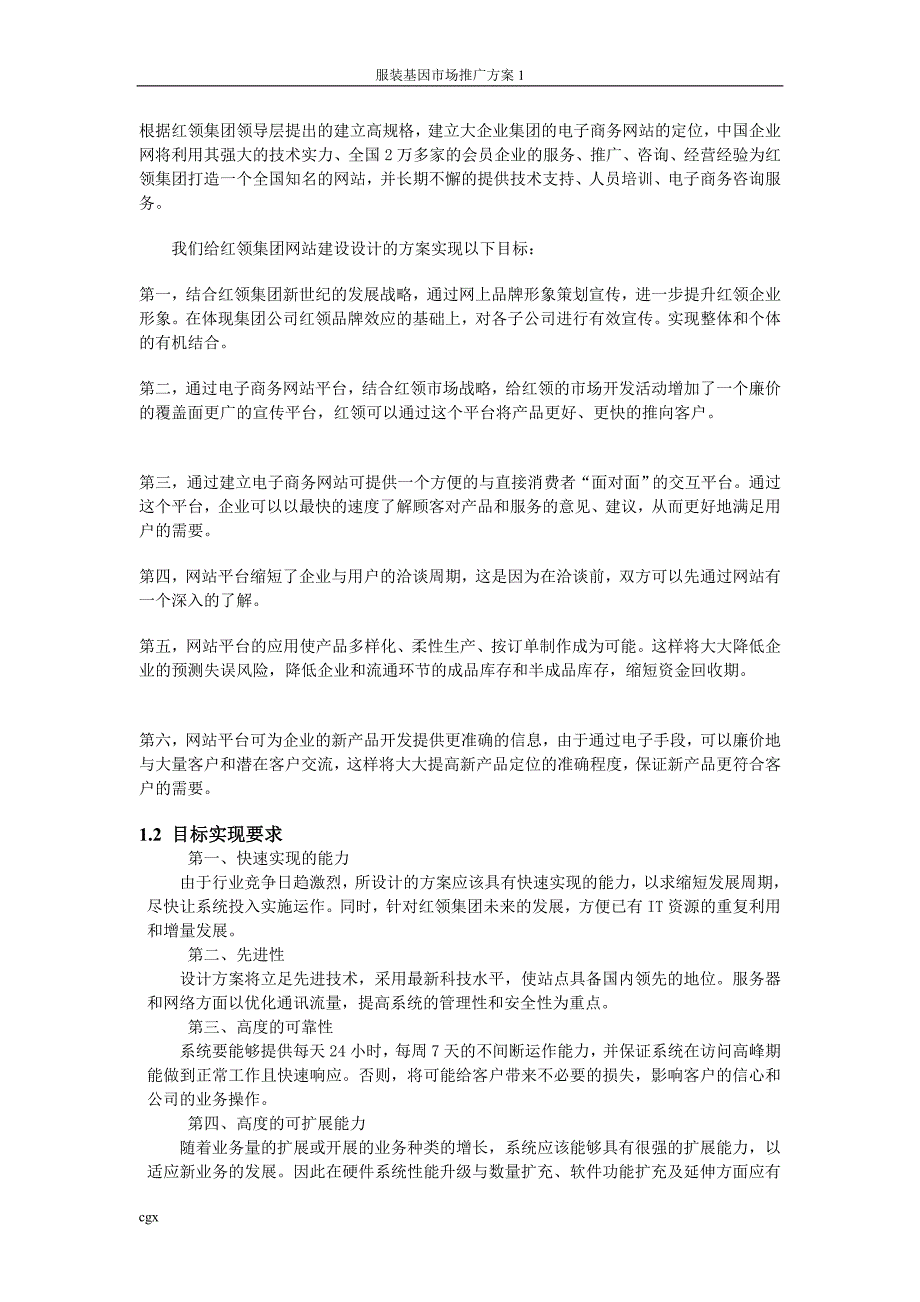 服装基因市场推广方案 1

根据红领集团领导层提出的建立高规格，建立大企业集团的电子商务网站的定位，中国企业网将利用其强大的技术实力、全国 2 万多家的会员企业的服务、推广、咨询、经营经验为红领集团打造一个全国知名的网站，并长期不懈的提供技术支持、人员培训、电子商务咨询服务。

我们给红领集团网站建设设计的方案实现以下目标：

第一，结合红领集团新世纪的发展战略，通过网上品牌形象策划宣传，进一步提升红领企业形象。在体现集团公司红领品牌效应的基础上，对各子公司进行有效宣传。实现整体和个体的有机结合。

第二，通过电子商务网站平台，结合红领市场战略，给红领的市场开发活动增加了一个廉价的覆盖面更广的宣传平台，红领可以通过这个平台将产品更好、更快的推向客户。

第三，通过建立电子商务网站可提供一个方便的与直接消费者“面对面”的交互平台。通过这个平台，企业可以以最快的速度了解顾客对产品和服务的意见、建议，从而更好地满足用户的需要。

第四，网站平台缩短了企业与用户的洽谈周期，这是因为在洽谈前，双方可以先通过网站有一个深入的了解。

第五，网站平台的应用使产品多样化、柔性生产、按订单制作成为可能。这样将大大降低企业的预测失误风险，降低企业和流通环节的成品库存和半成品库存，缩短资金回收期。

第六，网站平台可为企业的新产品开发提供更准确的信息，由于通过电子手段，可以廉价地与大量客户和潜在客户交流，这样将大大提高新产品定位的准确程度，保证新产品更符合客户的需要。

1.2 目标实现要求

第一、快速实现的能力

由于行业竞争日趋激烈，所设计的方案应该具有快速实现的能力，以求缩短发展周期，尽快让系统投入实施运作。同时，针对红领集团未来的发展，方便已有 IT 资源的重复利用和增量发展。

第二、先进性

设计方案将立足先进技术，采用最新科技水平，使站点具备国内领先的地位。服务器和网络方面以优化通讯流量，提高系统的管理性和安全性为重点。

第三、高度的可靠性

系统要能够提供每天 24 小时，每周 7 天的不间断运作能力，并保证系统在访问高峰期能做到正常工作且快速响应。否则，将可能给客户带来不必要的损失，影响客户的信心和公司的业务操作。

第四、高度的可扩展能力

随着业务量的扩展或开展的业务种类的增长，系统应该能够具有很强的扩展能力，以适应新业务的发展。因此在硬件系统性能升级与数量扩充、软件功能扩充及延伸方面应有

cgx